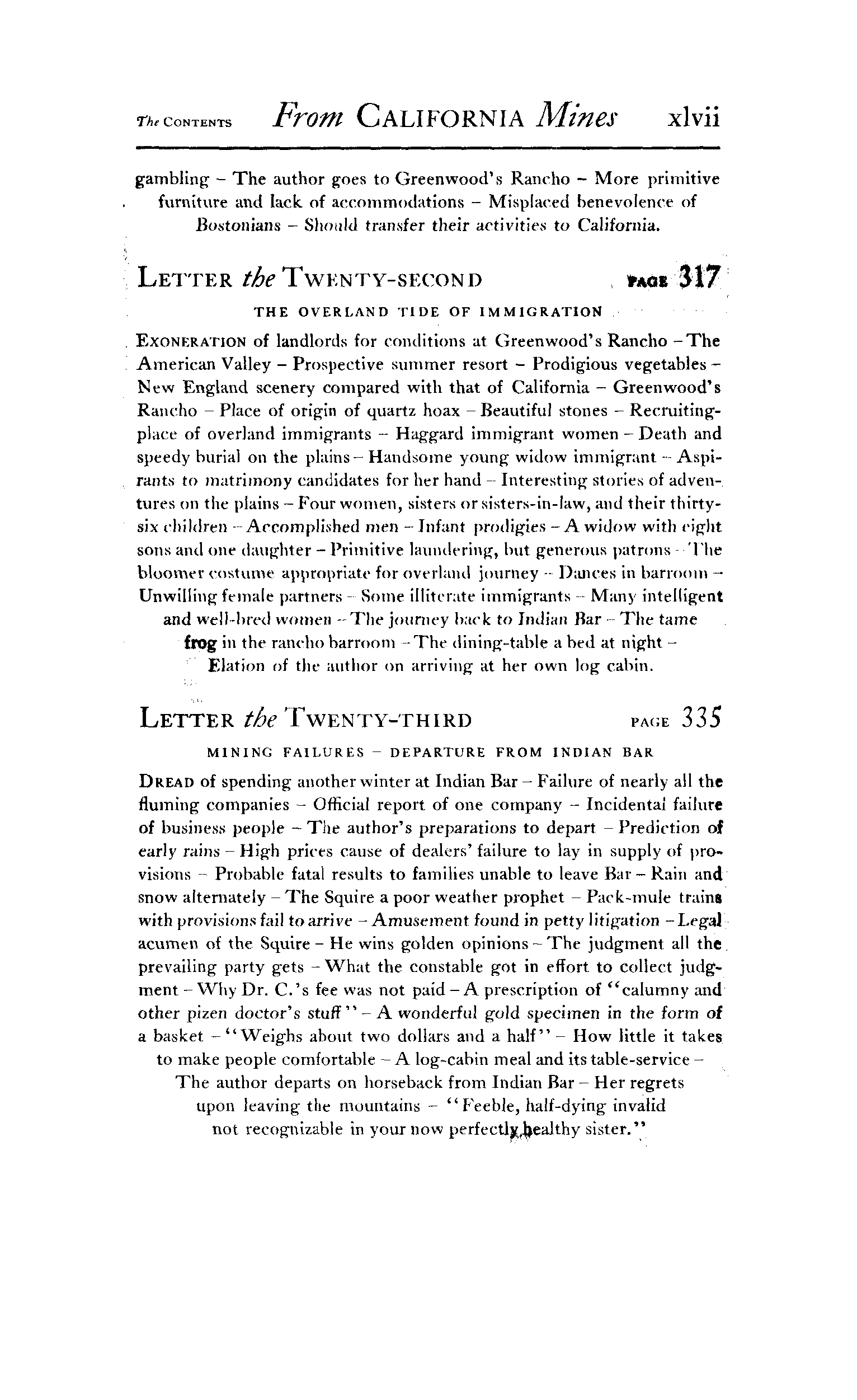 The CONTENTS From CALIFORNIA Mines xlvii

gambling – The author goes to Greenwood's Rancho – More primitive furniture and lack of accommodations – Misplaced benevolence of Bostonians – Should transfer their activities to California.

LETTER the TWENTY-SECOND PAGE 317

THE OVERLAND TIDE OF IMMIGRATION

EXONERATION of landlords for conditions at Greenwood's Rancho – The American Valley – Prospective summer resort – Prodigious vegetables – New England scenery compared with that of California – Greenwood's Rancho – Place of origin of quartz hoax – Beautiful stones – Recruiting-place of overland immigrants – Haggard immigrant women – Death and speedy burial on the plains – Handsome young widow immigrant – Aspirants to matrimony candidates for her hand – Interesting stories of adventures on the plains – Four women, sisters or sisters-in-law, and their thirty-six children – Accomplished men – Infant prodigies – A widow with eight sons and one daughter – Primitive laundering, but generous patrons – The bloomer costume appropriate for overland journey – Dances in barroom – Unwilling female partners – Some illiterate immigrants – Many intelligent and well-bred women – The journey back to Indian Bar – The tame frog in the rancho barroom – The dining-table a bed at night – Elation of the author on arriving at her own log cabin.

LETTER the TWENTY-THIRD PAGE 335

MINING FAILURES – DEPARTURE FROM INDIAN BAR

DREAD of spending another winter at Indian Bar – Failure of nearly all the fluming companies – Official report of one company – Incidental failure of business people – The author's preparations to depart – Prediction of early rains – High prices cause of dealers' failure to lay in supply of provisions – Probable fatal results to families unable to leave Bar – Rain and snow alternately – The Squire a poor weather prophet – Pack-mule trains with provisions fail to arrive – Amusement found in petty litigation – Legal acumen of the Squire – He wins golden opinions – The judgment all the prevailing party gets – What the constable got in effort to collect judgment – Why Dr. C.'s fee was not paid – A prescription of "calumny and other pizen doctor's stuff" – A wonderful gold specimen in the form of a basket – "Weighs about two dollars and a half" – How little it takes to make people comfortable – A log-cabin meal and its table-service – The author departs on horseback from Indian Bar – Her regrets upon leaving the mountains – "Feeble, half-dying invalid not recognizable in your now perfectly healthy sister."